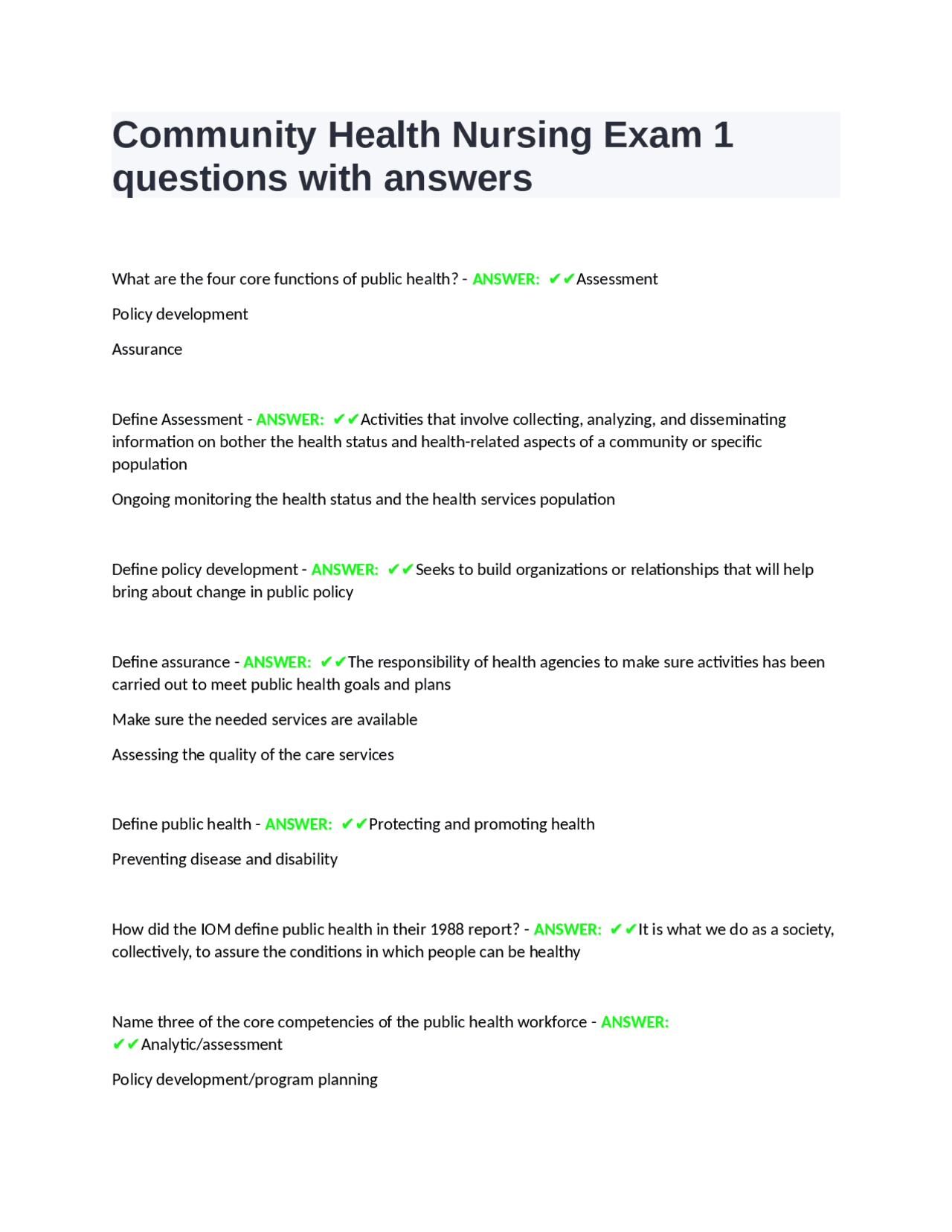 Community Health Nursing Exam 1 questions with answers

What are the four core functions of public health? - ANSWER: ✔✔Assessment

Policy development

Assurance

Define Assessment - ANSWER: ✔✔Activities that involve collecting, analyzing, and disseminating information on bother the health status and health-related aspects of a community or specific population

Ongoing monitoring the health status and the health services population

Define policy development - ANSWER: ✔✔Seeks to build organizations or relationships that will help bring about change in public policy

Define assurance - ANSWER: ✔✔The responsibility of health agencies to make sure activities has been carried out to meet public health goals and plans

Make sure the needed services are available

Assessing the quality of the care services

Define public health - ANSWER: ✔✔Protecting and promoting health

Preventing disease and disability

How did the IOM define public health in their 1988 report? - ANSWER: ✔✔It is what we do as a society, collectively, to assure the conditions in which people can be healthy

Name three of the core competencies of the public health workforce - ANSWER: ✔✔Analytic/assessment

Policy development/program planning